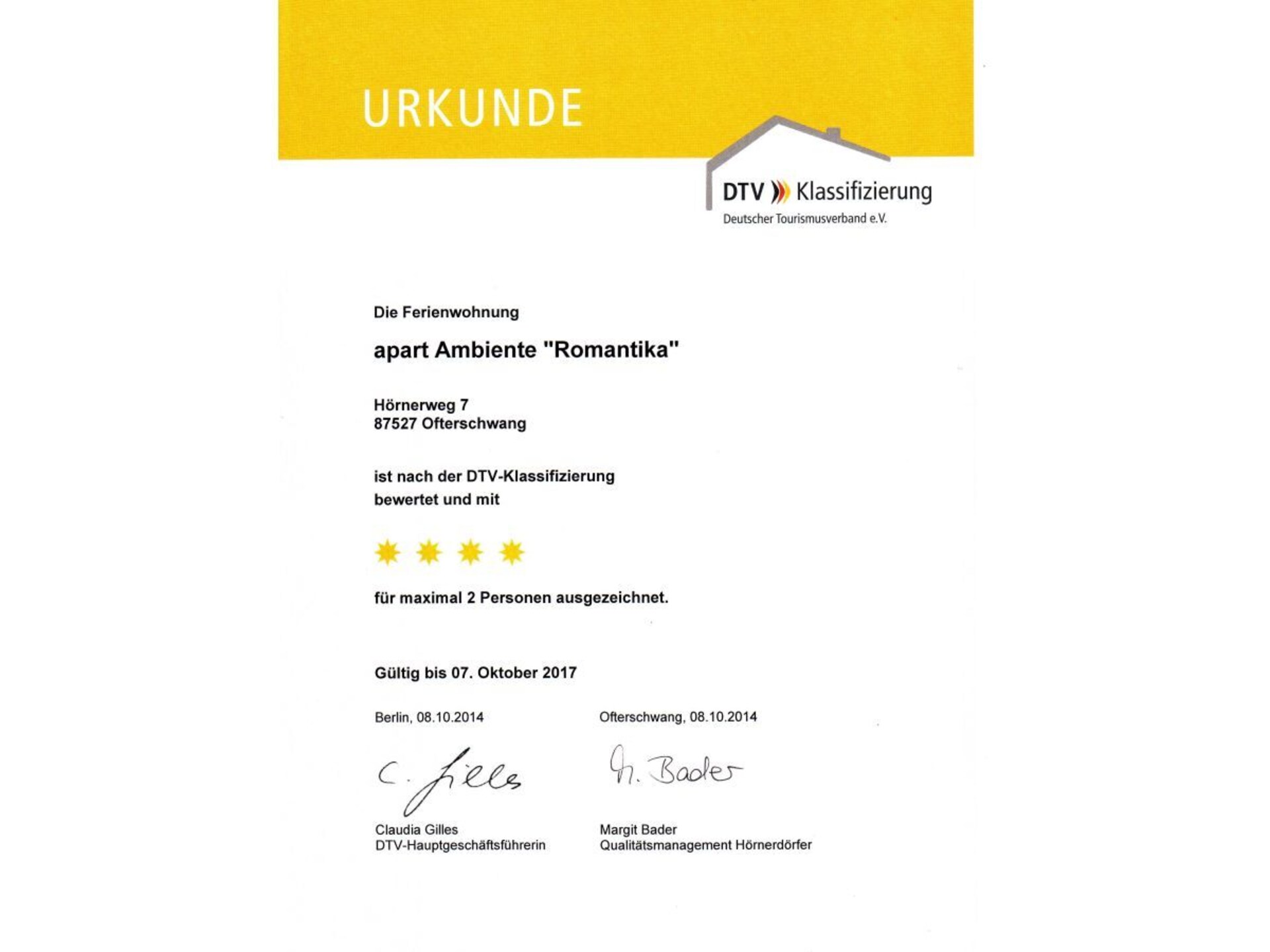 URKUNDE

DTV Klassifizierung
Deutscher Tourismusverband e.V.

Die Ferienwohnung

apart Ambiente "Romantika"

Hörnerweg 7
87527 Ofterschwang

ist nach der DTV-Klassifizierung bewertet und mit

für maximal 2 Personen ausgezeichnet.

Gültig bis 07. Oktober 2017

Berlin, 08.10.2014

C. Gilles

Claudia Gilles
DTV-Hauptgeschäftsführerin

Ofterschwang, 08.10.2014

M. Bader

Margit Bader
Qualitätsmanagement Hörnerdörfer